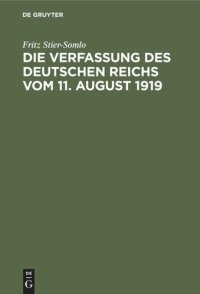 DE GRUYTER

Fritz Stier-Somlo

DIE VERFASSUNG DES DEUTSCHEN REICHS VOM 11. AUGUST 1919

DE
G